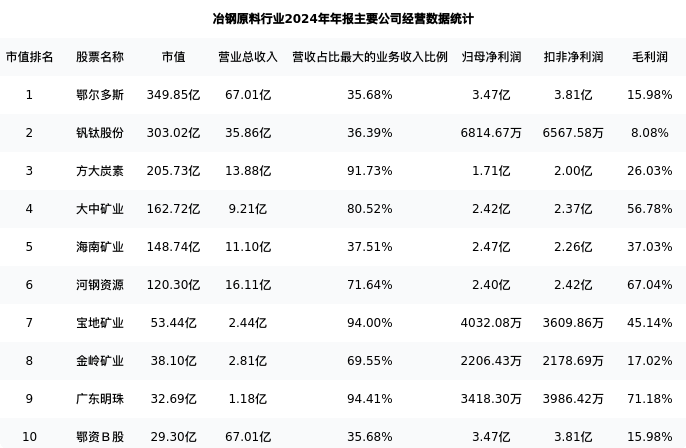 冶钢原料行业2024年年报主要公司经营数据统计

| 市值排名 | 股票名称 | 市值 | 营业总收入 | 营收占比最大的业务收入比例 | 归母净利润 | 扣非净利润 | 毛利润 |
|---|---|---|---|---|---|---|---|
| 1 | 鄂尔多斯 | 349.85亿 | 67.01亿 | 35.68% | 3.47亿 | 3.81亿 | 15.98% |
| 2 | 钒钛股份 | 303.02亿 | 35.86亿 | 36.39% | 6814.67万 | 6567.58万 | 8.08% |
| 3 | 方大炭素 | 205.73亿 | 13.88亿 | 91.73% | 1.71亿 | 2.00亿 | 26.03% |
| 4 | 大中矿业 | 162.72亿 | 9.21亿 | 80.52% | 2.42亿 | 2.37亿 | 56.78% |
| 5 | 海南矿业 | 148.74亿 | 11.10亿 | 37.51% | 2.47亿 | 2.26亿 | 37.03% |
| 6 | 河钢资源 | 120.30亿 | 16.11亿 | 71.64% | 2.40亿 | 2.42亿 | 67.04% |
| 7 | 宝地矿业 | 53.44亿 | 2.44亿 | 94.00% | 4032.08万 | 3609.86万 | 45.14% |
| 8 | 金岭矿业 | 38.10亿 | 2.81亿 | 69.55% | 2206.43万 | 2178.69万 | 17.02% |
| 9 | 广东明珠 | 32.69亿 | 1.18亿 | 94.41% | 3418.30万 | 3986.42万 | 71.18% |
| 10 | 鄂资B股 | 29.30亿 | 67.01亿 | 35.68% | 3.47亿 | 3.81亿 | 15.98% |